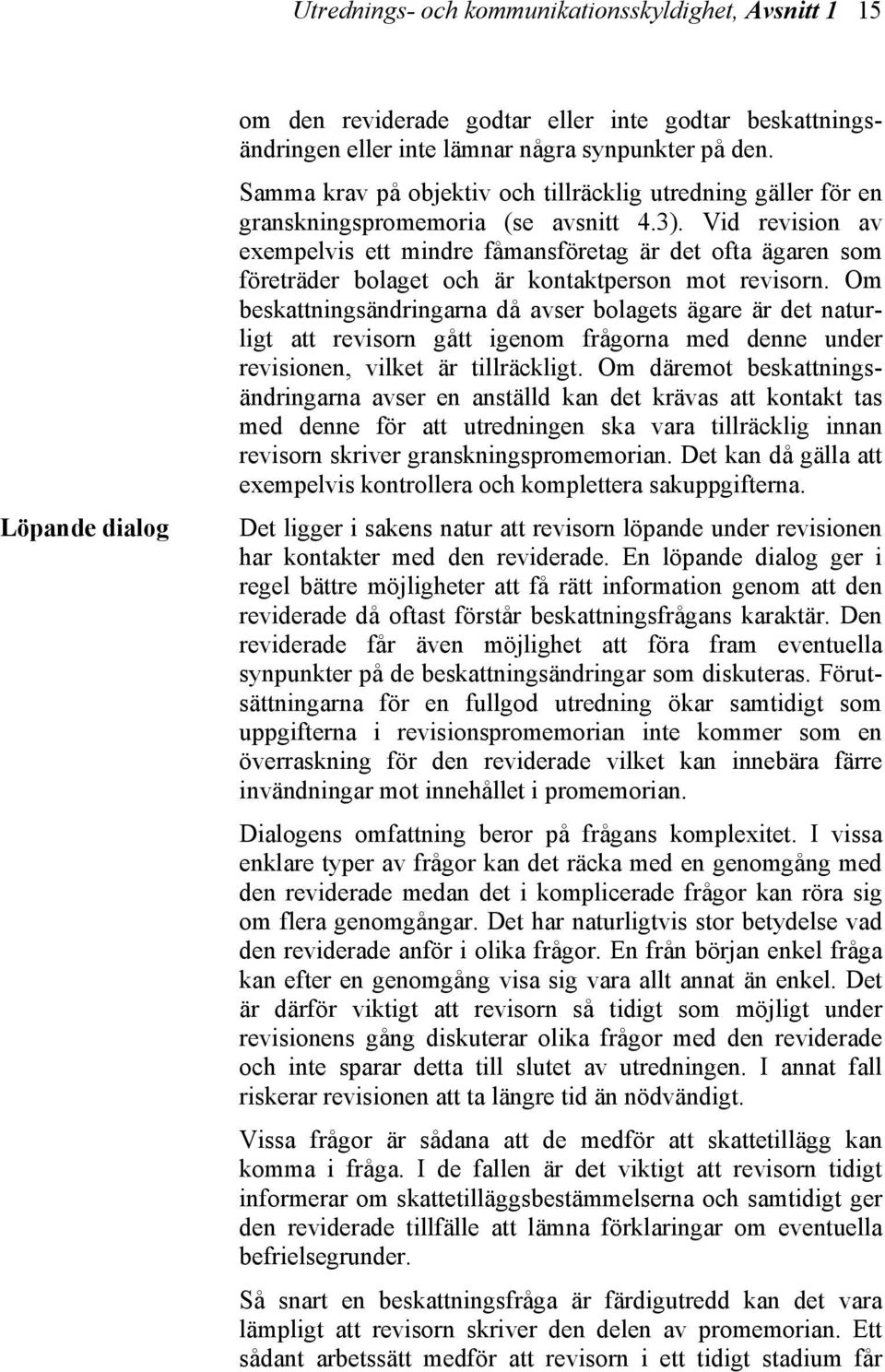 Utrednings- och kommunikationsskyldighet, Avsnitt 1 15

om den reviderade godtar eller inte godtar beskattningsändringen eller inte lämnar några synpunkter på den.

Samma krav på objektiv och tillräcklig utredning gäller för en granskningspromemoria (se avsnitt 4.3). Vid revision av exempelvis ett mindre fåmansföretag är det ofta ägaren som företräder bolaget och är kontaktperson mot revisorn. Om beskattningsändringarna då avser bolagets ägare är det naturligt att revisorn gått igenom frågorna med denne under revisionen, vilket är tillräckligt. Om däremot beskattningsändringarna avser en anställd kan det krävas att kontakt tas med denne för att utredningen ska vara tillräcklig innan revisorn skriver granskningspromemorian. Det kan då gälla att exempelvis kontrollera och komplettera sakuppgifterna.

Löpande dialog

Det ligger i sakens natur att revisorn löpande under revisionen har kontakter med den reviderade. En löpande dialog ger i regel bättre möjligheter att få rätt information genom att den reviderade då oftast förstår beskattningsfrågans karaktär. Den reviderade får även möjlighet att föra fram eventuella synpunkter på de beskattningsändringar som diskuteras. Förutsättningarna för en fullgod utredning ökar samtidigt som uppgifterna i revisionspromemorian inte kommer som en överraskning för den reviderade vilket kan innebära färre invändningar mot innehållet i promemorian.

Dialogens omfattning beror på frågans komplexitet. I vissa enklare typer av frågor kan det räcka med en genomgång med den reviderade medan det i komplicerade frågor kan röra sig om flera genomgångar. Det har naturligtvis stor betydelse vad den reviderade anför i olika frågor. En från början enkel fråga kan efter en genomgång visa sig vara allt annat än enkel. Det är därför viktigt att revisorn så tidigt som möjligt under revisionens gång diskuterar olika frågor med den reviderade och inte sparar detta till slutet av utredningen. I annat fall riskerar revisionen att ta längre tid än nödvändigt.

Vissa frågor är sådana att de medför att skattetillägg kan komma i fråga. I de fallen är det viktigt att revisorn tidigt informerar om skattetilläggsbestämmelserna och samtidigt ger den reviderade tillfälle att lämna förklaringar om eventuella befrielsegrunder.

Så snart en beskattningsfråga är färdigutredd kan det vara lämpligt att revisorn skriver den delen av promemorian. Ett sådant arbetssätt medför att revisorn i ett tidigt stadium får